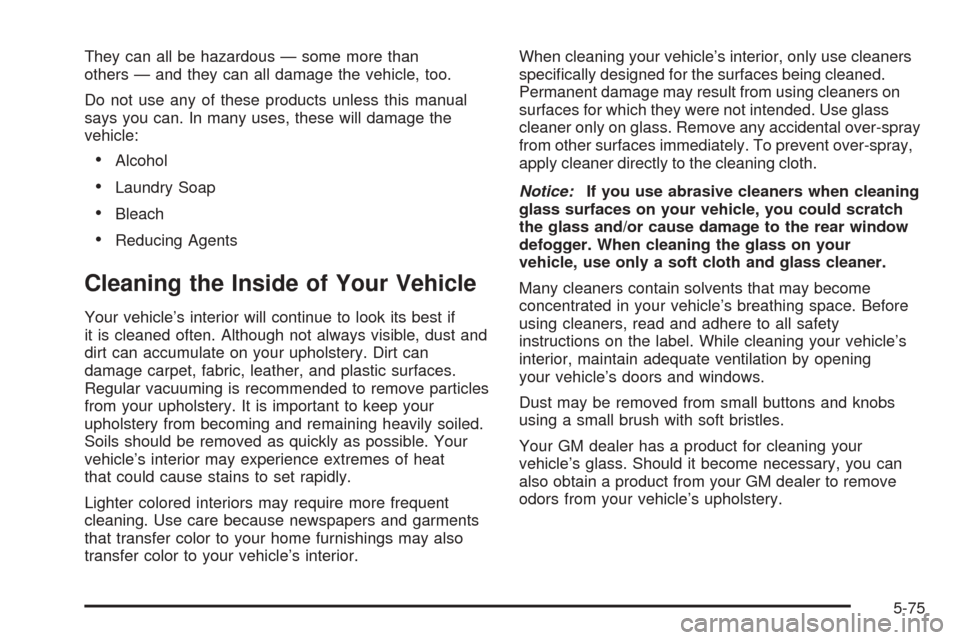 They can all be hazardous — some more than others — and they can all damage the vehicle, too.

Do not use any of these products unless this manual says you can. In many uses, these will damage the vehicle:

• Alcohol
• Laundry Soap
• Bleach
• Reducing Agents

Cleaning the Inside of Your Vehicle

Your vehicle's interior will continue to look its best if it is cleaned often. Although not always visible, dust and dirt can accumulate on your upholstery. Dirt can damage carpet, fabric, leather, and plastic surfaces. Regular vacuuming is recommended to remove particles from your upholstery. It is important to keep your upholstery from becoming and remaining heavily soiled. Soils should be removed as quickly as possible. Your vehicle's interior may experience extremes of heat that could cause stains to set rapidly.

Lighter colored interiors may require more frequent cleaning. Use care because newspapers and garments that transfer color to your home furnishings may also transfer color to your vehicle's interior.

When cleaning your vehicle's interior, only use cleaners specifically designed for the surfaces being cleaned. Permanent damage may result from using cleaners on surfaces for which they were not intended. Use glass cleaner only on glass. Remove any accidental over-spray from other surfaces immediately. To prevent over-spray, apply cleaner directly to the cleaning cloth.

Notice: If you use abrasive cleaners when cleaning glass surfaces on your vehicle, you could scratch the glass and/or cause damage to the rear window defogger. When cleaning the glass on your vehicle, use only a soft cloth and glass cleaner.

Many cleaners contain solvents that may become concentrated in your vehicle's breathing space. Before using cleaners, read and adhere to all safety instructions on the label. While cleaning your vehicle's interior, maintain adequate ventilation by opening your vehicle's doors and windows.

Dust may be removed from small buttons and knobs using a small brush with soft bristles.

Your GM dealer has a product for cleaning your vehicle's glass. Should it become necessary, you can also obtain a product from your GM dealer to remove odors from your vehicle's upholstery.

5-75

carmanualsonline.info